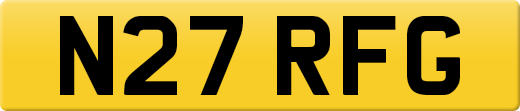 N27 RFG